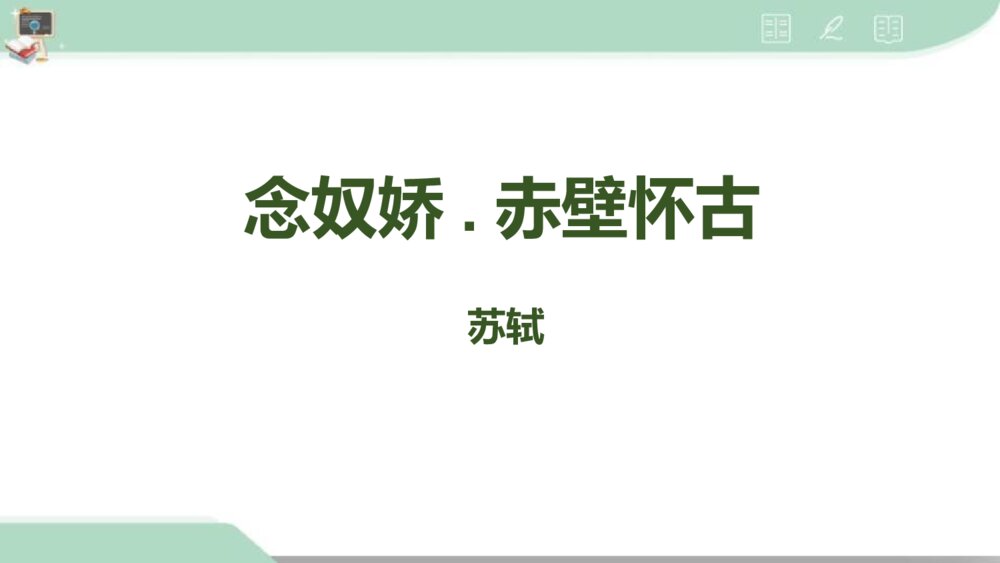 念奴娇 . 赤壁怀古

苏轼